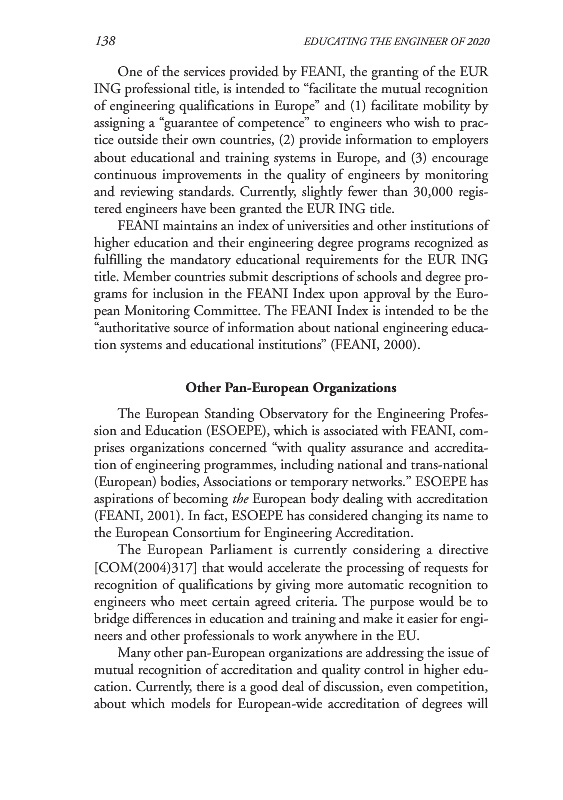 138 EDUCATING THE ENGINEER OF 2020

One of the services provided by FEANI, the granting of the EUR ING professional title, is intended to “facilitate the mutual recognition of engineering qualifications in Europe” and (1) facilitate mobility by assigning a “guarantee of competence” to engineers who wish to practice outside their own countries, (2) provide information to employers about educational and training systems in Europe, and (3) encourage continuous improvements in the quality of engineers by monitoring and reviewing standards. Currently, slightly fewer than 30,000 registered engineers have been granted the EUR ING title.

FEANI maintains an index of universities and other institutions of higher education and their engineering degree programs recognized as fulfilling the mandatory educational requirements for the EUR ING title. Member countries submit descriptions of schools and degree programs for inclusion in the FEANI Index upon approval by the European Monitoring Committee. The FEANI Index is intended to be the “authoritative source of information about national engineering education systems and educational institutions” (FEANI, 2000).

Other Pan-European Organizations

The European Standing Observatory for the Engineering Profession and Education (ESOEPE), which is associated with FEANI, comprises organizations concerned “with quality assurance and accreditation of engineering programmes, including national and trans-national (European) bodies, Associations or temporary networks.” ESOEPE has aspirations of becoming the European body dealing with accreditation (FEANI, 2001). In fact, ESOEPE has considered changing its name to the European Consortium for Engineering Accreditation.

The European Parliament is currently considering a directive [COM(2004)317] that would accelerate the processing of requests for recognition of qualifications by giving more automatic recognition to engineers who meet certain agreed criteria. The purpose would be to bridge differences in education and training and make it easier for engineers and other professionals to work anywhere in the EU.

Many other pan-European organizations are addressing the issue of mutual recognition of accreditation and quality control in higher education. Currently, there is a good deal of discussion, even competition, about which models for European-wide accreditation of degrees will